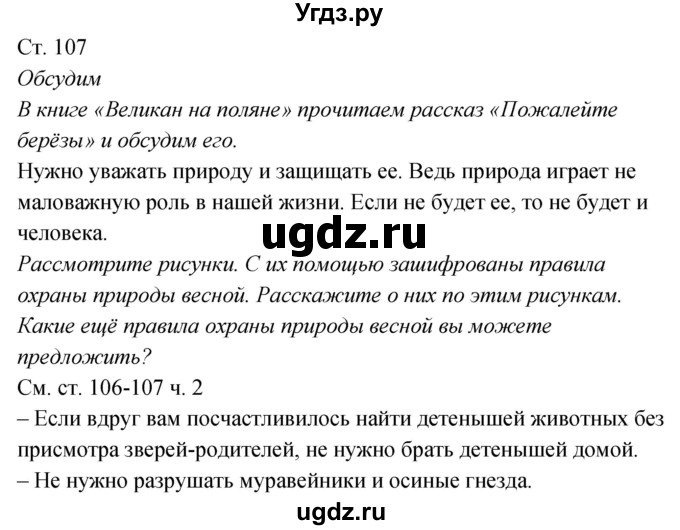 Угдз.ру

Ст. 107

Обсудим

В книге «Великан на поляне» прочитаем рассказ «Пожалейте берёзы» и обсудим его.

Нужно уважать природу и защищать ее. Ведь природа играет не маловажную роль в нашей жизни. Если не будет ее, то не будет и человека.

ugdz.ru

Рассмотрите рисунки. С их помощью зашифрованы правила охраны природы весной. Расскажите о них по этим рисункам. Какие ещё правила охраны природы весной вы можете предложить?

См. ст. 106-107 ч. 2

– Если вдруг вам посчастливилось найти детенышей животных без присмотра зверей-родителей, не нужно брать детенышей домой.

– Не нужно разрушать муравейники и осиные гнезда.

ugdz.ru